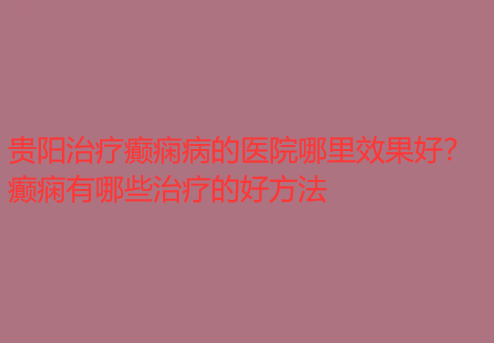 贵阳治疗癫痫病的医院哪里效果好?癫痫有哪些治疗的好方法